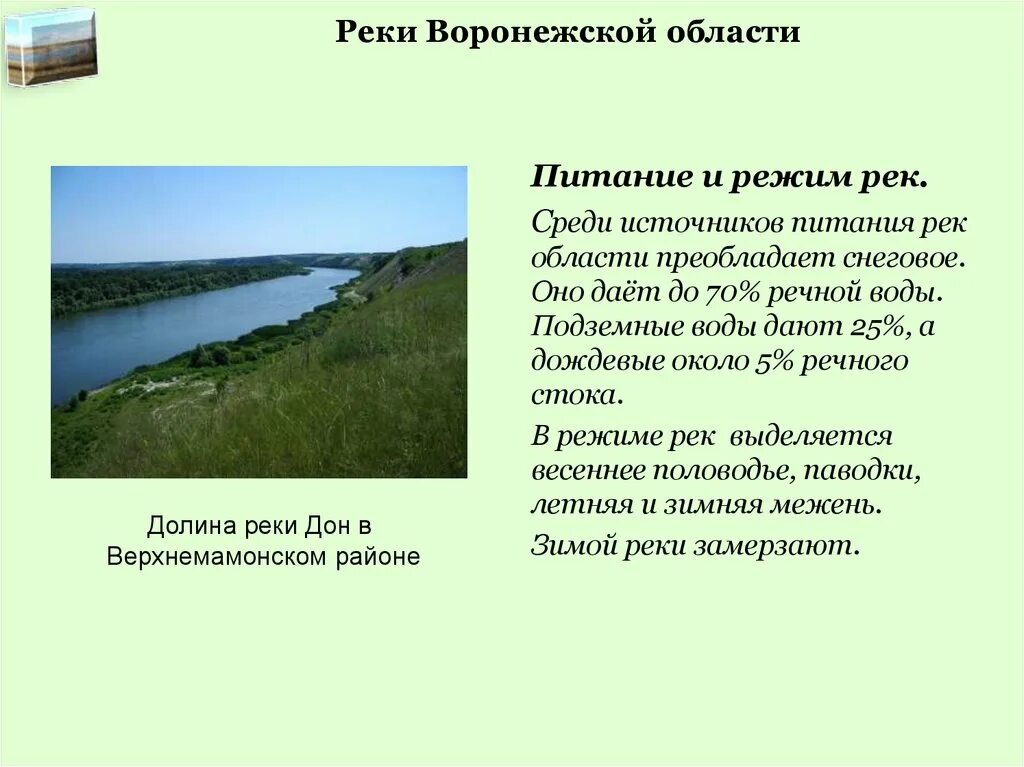 Реки Воронежской области

Долина реки Дон в Верхнемамонском районе

Питание и режим рек.

Среди источников питания рек области преобладает снеговое. Оно даёт до 70% речной воды. Подземные воды дают 25%, а дождевые около 5% речного стока.

В режиме рек выделяется весеннее половодье, паводки, летняя и зимняя межень.

Зимой реки замерзают.